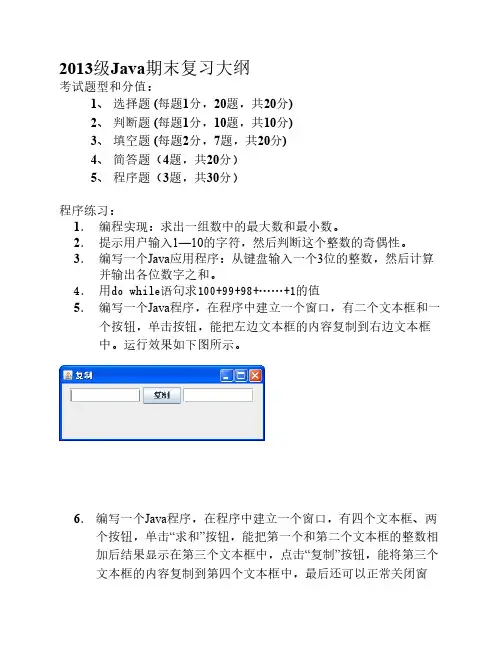 2013级Java期末复习大纲

考试题型和分值：

1、 选择题 (每题1分，20题，共20分)

2、 判断题 (每题1分，10题，共10分)

3、 填空题 (每题2分，7题，共20分)

4、 简答题（4题，共20分）

5、 程序题（3题，共30分）

程序练习：

1. 编程实现：求出一组数中的最大数和最小数。

2. 提示用户输入1—10的字符，然后判断这个整数的奇偶性。

3. 编写一个Java应用程序：从键盘输入一个3位的整数，然后计算并输出各位数字之和。

4. 用do while语句求100+99+98+……+1的值

5. 编写一个Java程序，在程序中建立一个窗口，有二个文本框和一个按钮，单击按钮，能把左边文本框的内容复制到右边文本框中。运行效果如下图所示。

复制

复制

6. 编写一个Java程序，在程序中建立一个窗口，有四个文本框、两个按钮，单击“求和”按钮，能把第一个和第二个文本框的整数相加后结果显示在第三个文本框中，点击“复制”按钮，能将第三个文本框的内容复制到第四个文本框中，最后还可以正常关闭窗